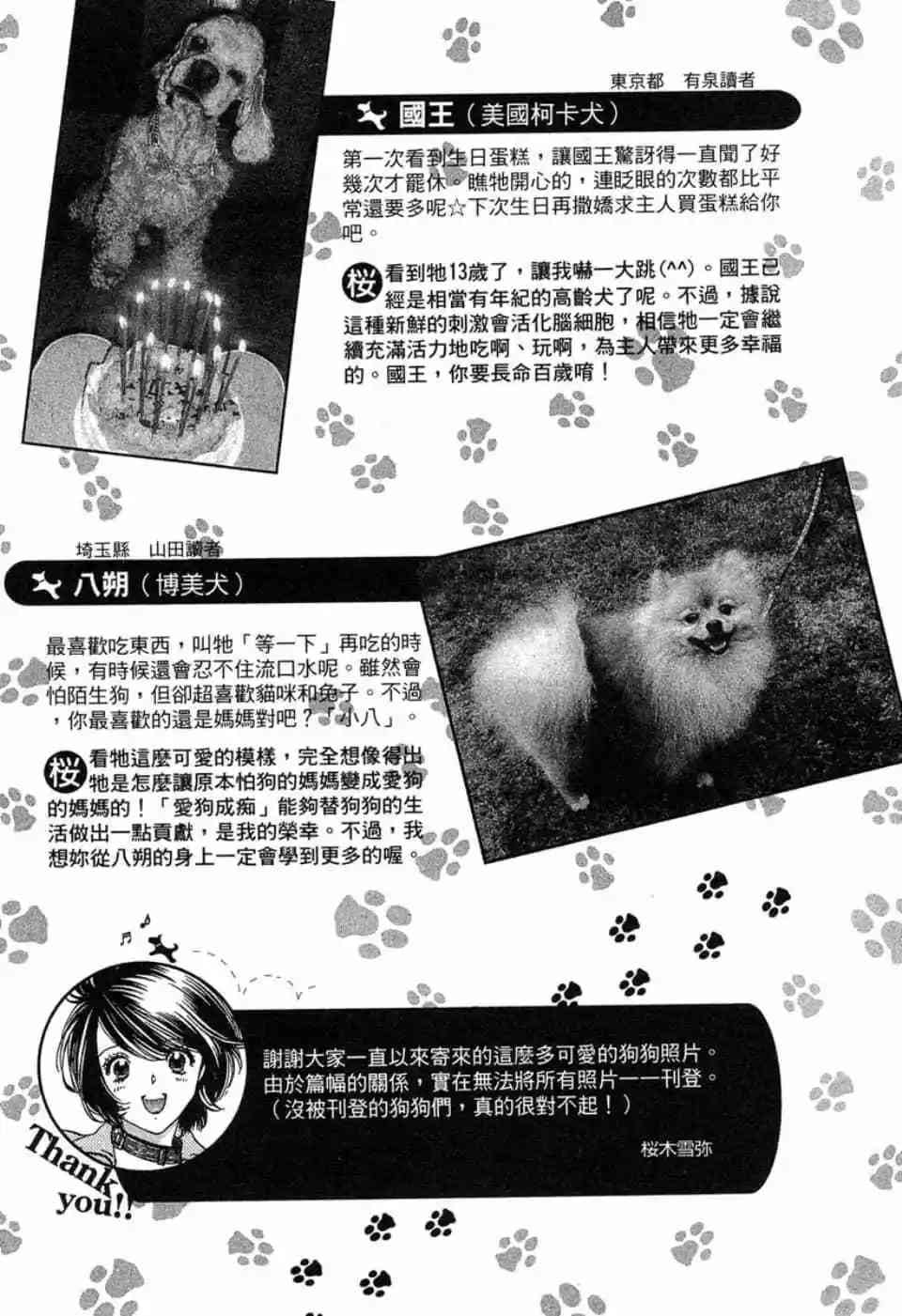 東京都　有泉讀者

國王（美國柯卡犬）

第一次看到生日蛋糕，讓國王驚訝得一直聞了好幾次才罷休。瞧牠開心的，連眨眼的次數都比平常還要多呢☆下次生日再撒嬌求主人買蛋糕給你吧。

桜 看到牠13歲了，讓我嚇一大跳(^^)。國王已經是相當有年紀的高齡犬了呢。不過，據說這種新鮮的刺激會活化腦細胞，相信牠一定會繼續充滿活力地吃啊、玩啊，為主人帶來更多幸福的。國王，你要長命百歲唷！

埼玉縣　山田讀者

八朔（博美犬）

最喜歡吃東西，叫牠「等一下」再吃的時候，有時候還會忍不住流口水呢。雖然會怕陌生狗，但卻超喜歡貓咪和兔子。不過，你最喜歡的還是媽媽對吧？「小八」。

桜 看牠這麼可愛的模樣，完全想像得出牠是怎麼讓原本怕狗的媽媽變成愛狗的媽媽的！「愛狗成痴」能夠替狗狗的生活做出一點貢獻，是我的榮幸。不過，我想妳從八朔的身上一定會學到更多的喔。

謝謝大家一直以來寄來的這麼多可愛的狗狗照片。由於篇幅的關係，實在無法將所有照片一一刊登。（沒被刊登的狗狗們，真的很對不起！）

桜木雪弥

Thank you!!